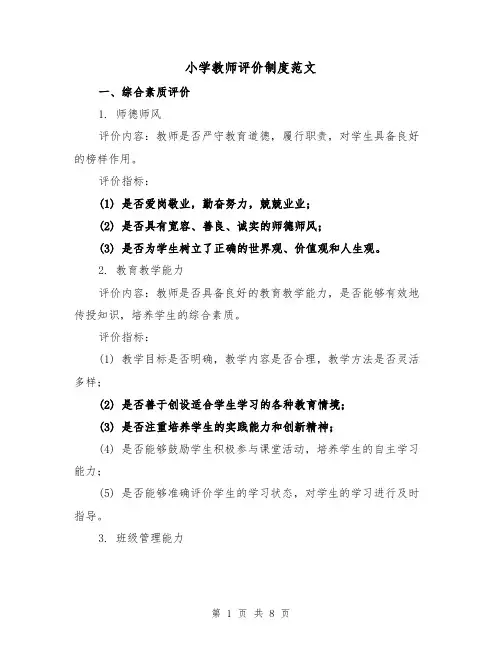 小学教师评价制度范文

一、综合素质评价

1. 师德师风

评价内容：教师是否严守教育道德，履行职责，对学生具备良好的榜样作用。

评价指标：

(1) 是否爱岗敬业，勤奋努力，兢兢业业；

(2) 是否具有宽容、善良、诚实的师德师风；

(3) 是否为学生树立了正确的世界观、价值观和人生观。

2. 教育教学能力

评价内容：教师是否具备良好的教育教学能力，是否能够有效地传授知识，培养学生的综合素质。

评价指标：

(1) 教学目标是否明确，教学内容是否合理，教学方法是否灵活多样；

(2) 是否善于创设适合学生学习的各种教育情境；

(3) 是否注重培养学生的实践能力和创新精神；

(4) 是否能够鼓励学生积极参与课堂活动，培养学生的自主学习能力；

(5) 是否能够准确评价学生的学习状态，对学生的学习进行及时指导。

3. 班级管理能力

第 1 页 共 8 页